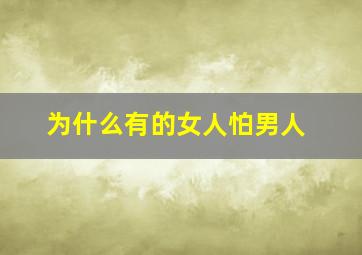 为什么有的女人怕男人